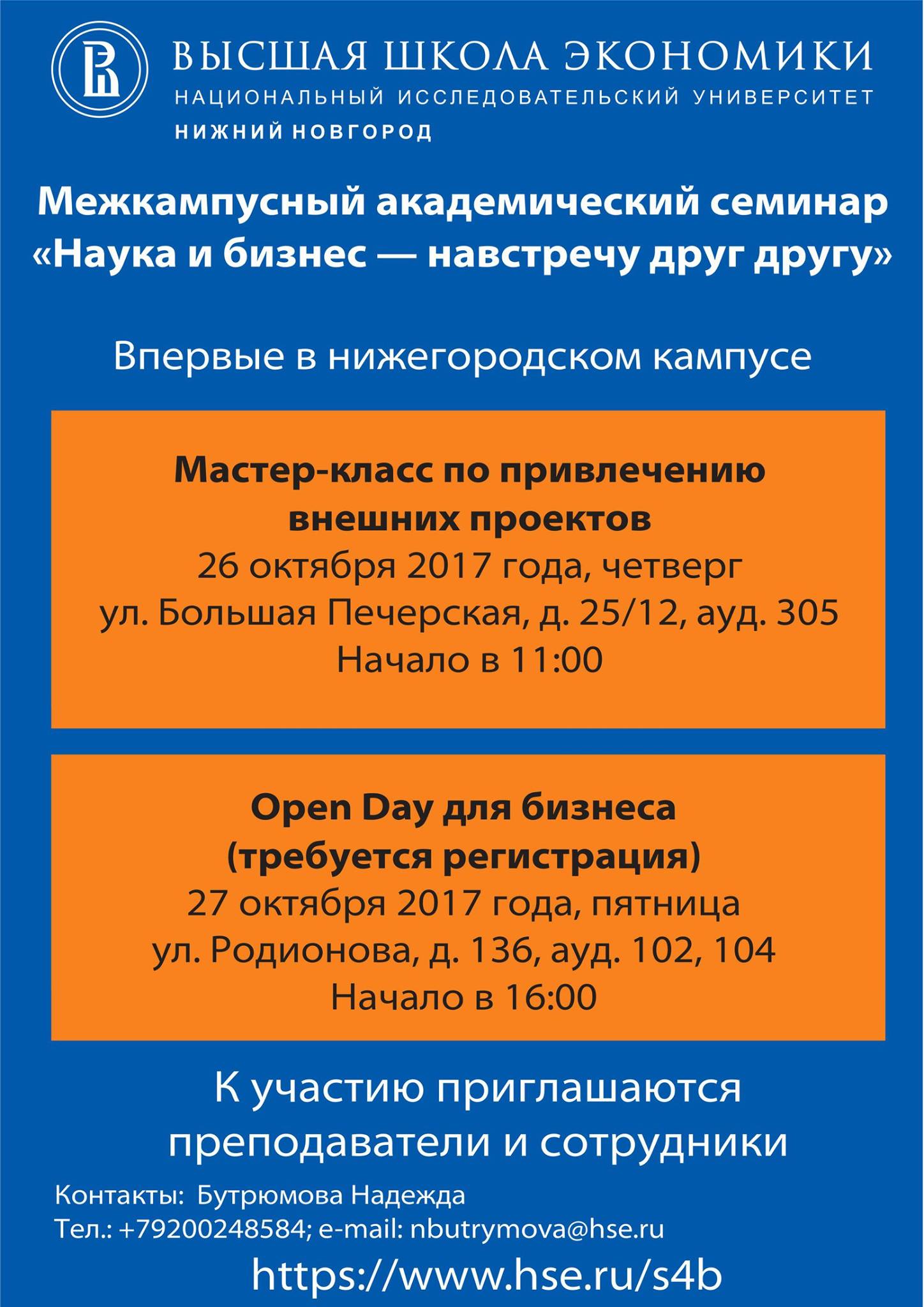 ВЫСШАЯ ШКОЛА ЭКОНОМИКИ
НАЦИОНАЛЬНЫЙ ИССЛЕДОВАТЕЛЬСКИЙ УНИВЕРСИТЕТ
НИЖНИЙ НОВГОРОД

Межкампусный академический семинар «Наука и бизнес — навстречу друг другу»

Впервые в нижегородском кампусе

Мастер-класс по привлечению внешних проектов
26 октября 2017 года, четверг
ул. Большая Печерская, д. 25/12, ауд. 305
Начало в 11:00

Open Day для бизнеса
(требуется регистрация)
27 октября 2017 года, пятница
ул. Родионова, д. 136, ауд. 102, 104
Начало в 16:00

К участию приглашаются преподаватели и сотрудники

Контакты: Бутрюмова Надежда
Тел.: +79200248584; e-mail: nbutrymova@hse.ru

https://www.hse.ru/s4b